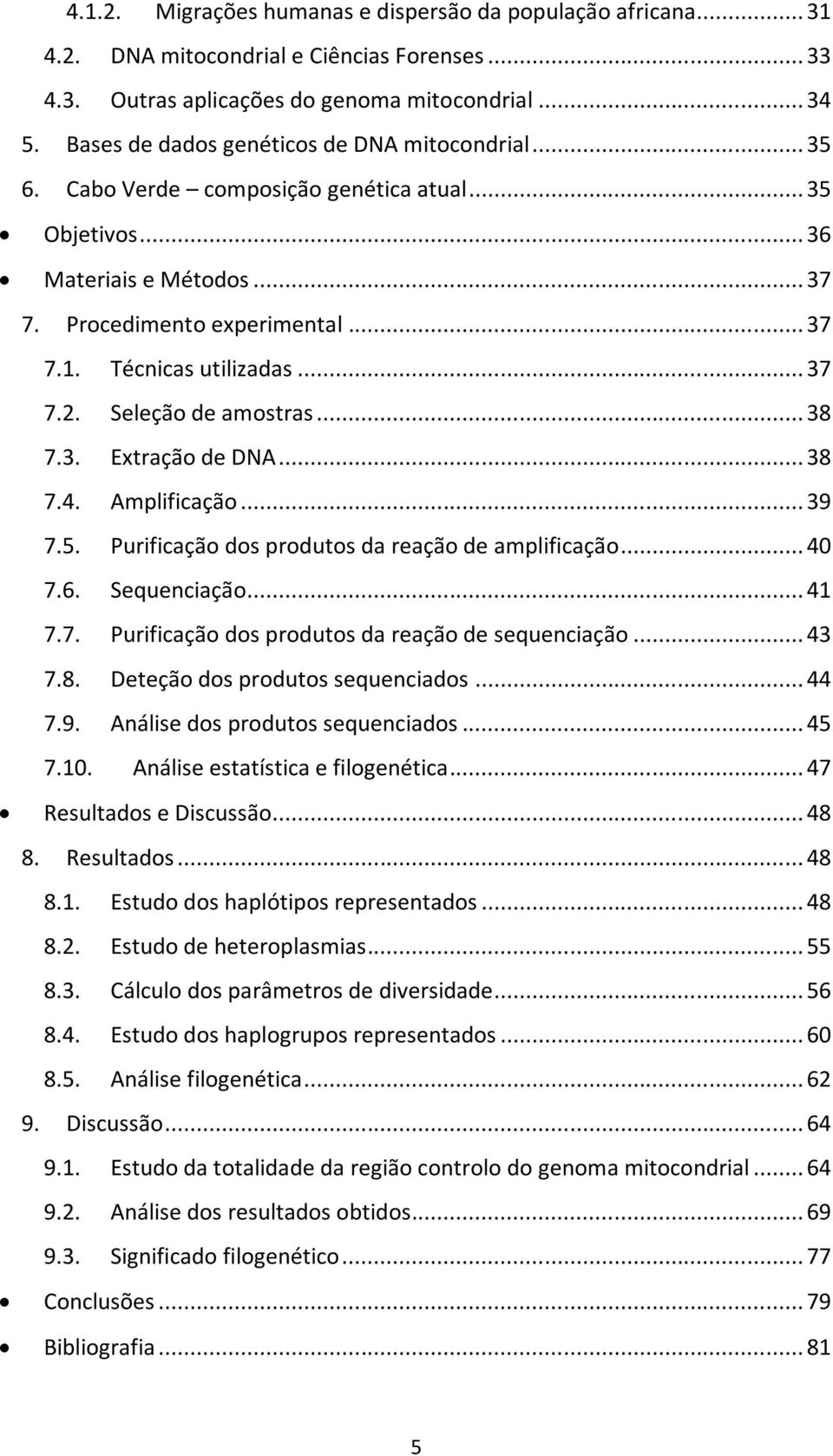 4.1.2. Migrações humanas e dispersão da população africana... 31
4.2. DNA mitocondrial e Ciências Forenses... 33
4.3. Outras aplicações do genoma mitocondrial... 34
5. Bases de dados genéticos de DNA mitocondrial... 35
6. Cabo Verde – composição genética atual... 35
• Objetivos... 36
• Materiais e Métodos... 37
7. Procedimento experimental... 37
7.1. Técnicas utilizadas... 37
7.2. Seleção de amostras... 38
7.3. Extração de DNA... 38
7.4. Amplificação... 39
7.5. Purificação dos produtos da reação de amplificação... 40
7.6. Sequenciação... 41
7.7. Purificação dos produtos da reação de sequenciação... 43
7.8. Deteção dos produtos sequenciados... 44
7.9. Análise dos produtos sequenciados... 45
7.10. Análise estatística e filogenética... 47
• Resultados e Discussão... 48
8. Resultados... 48
8.1. Estudo dos haplótipos representados... 48
8.2. Estudo de heteroplasmias... 55
8.3. Cálculo dos parâmetros de diversidade... 56
8.4. Estudo dos haplogrupos representados... 60
8.5. Análise filogenética... 62
9. Discussão... 64
9.1. Estudo da totalidade da região controlo do genoma mitocondrial... 64
9.2. Análise dos resultados obtidos... 69
9.3. Significado filogenético... 77
• Conclusões... 79
• Bibliografia... 81

5